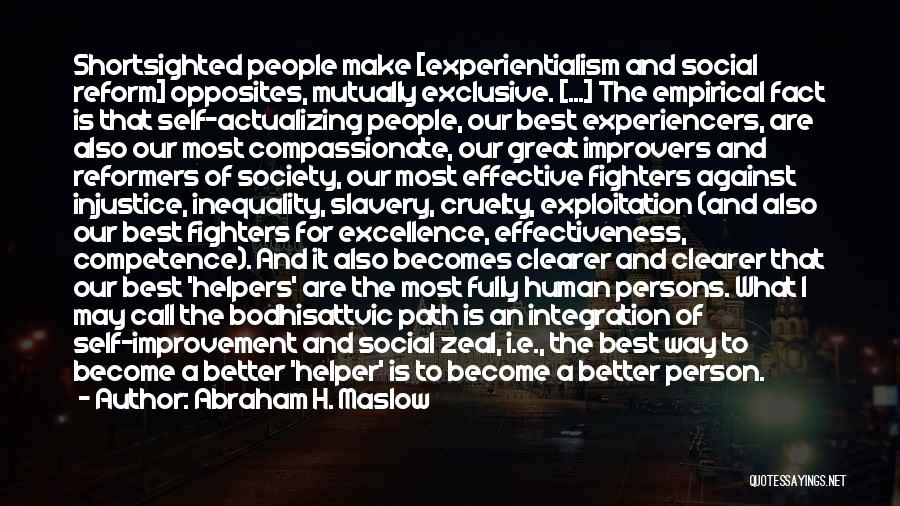 Shortsighted people make [experientialism and social reform] opposites, mutually exclusive. [...] The empirical fact is that self-actualizing people, our best experiencers, are also our most compassionate, our great improvers and reformers of society, our most effective fighters against injustice, inequality, slavery, cruelty, exploitation (and also our best fighters for excellence, effectiveness, competence). And it also becomes clearer and clearer that our best 'helpers' are the most fully human persons. What I may call the bodhisattvic path is an integration of self-improvement and social zeal, i.e., the best way to become a better 'helper' is to become a better person.
- Author: Abraham H. Maslow

QUOTESSAYINGS.NET